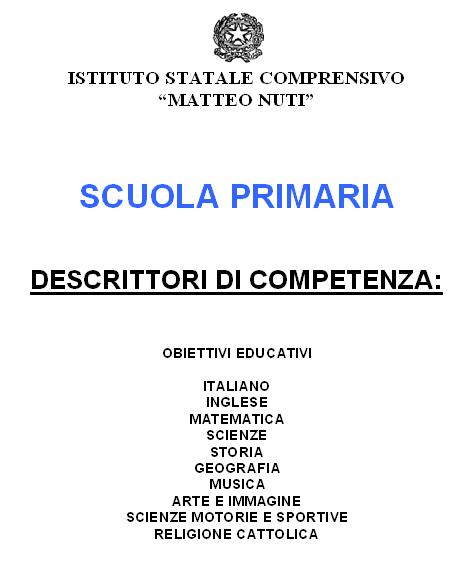 ISTITUTO STATALE COMPRENSIVO
“MATTEO NUTI”

SCUOLA PRIMARIA

DESCRITTORI DI COMPETENZA:

OBIETTIVI EDUCATIVI

ITALIANO
INGLESE
MATEMATICA
SCIENZE
STORIA
GEOGRAFIA
MUSICA
ARTE E IMMAGINE
SCIENZE MOTORIE E SPORTIVE
RELIGIONE CATTOLICA